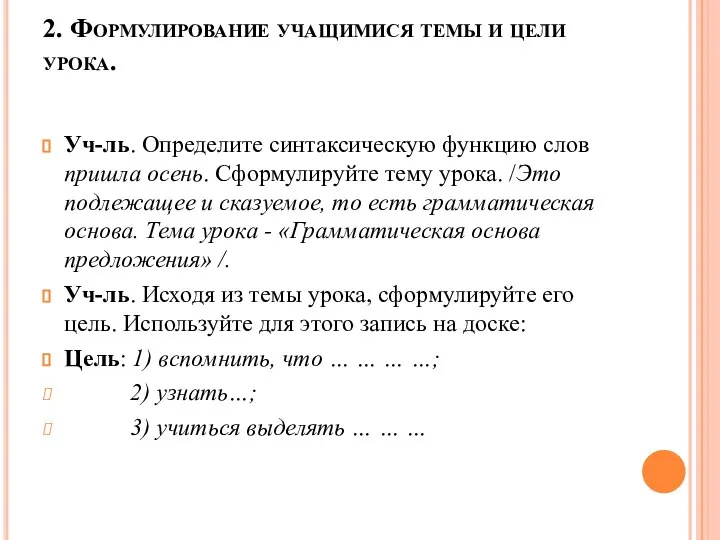 2. Формулирование учащимися темы и цели урока.

Уч-ль. Определите синтаксическую функцию слов пришла осень. Сформулируйте тему урока. /Это подлежащее и сказуемое, то есть грамматическая основа. Тема урока - «Грамматическая основа предложения» /.

Уч-ль. Исходя из темы урока, сформулируйте его цель. Используйте для этого запись на доске:

Цель: 1) вспомнить, что … … … …;

2) узнать…;

3) учиться выделять … … …